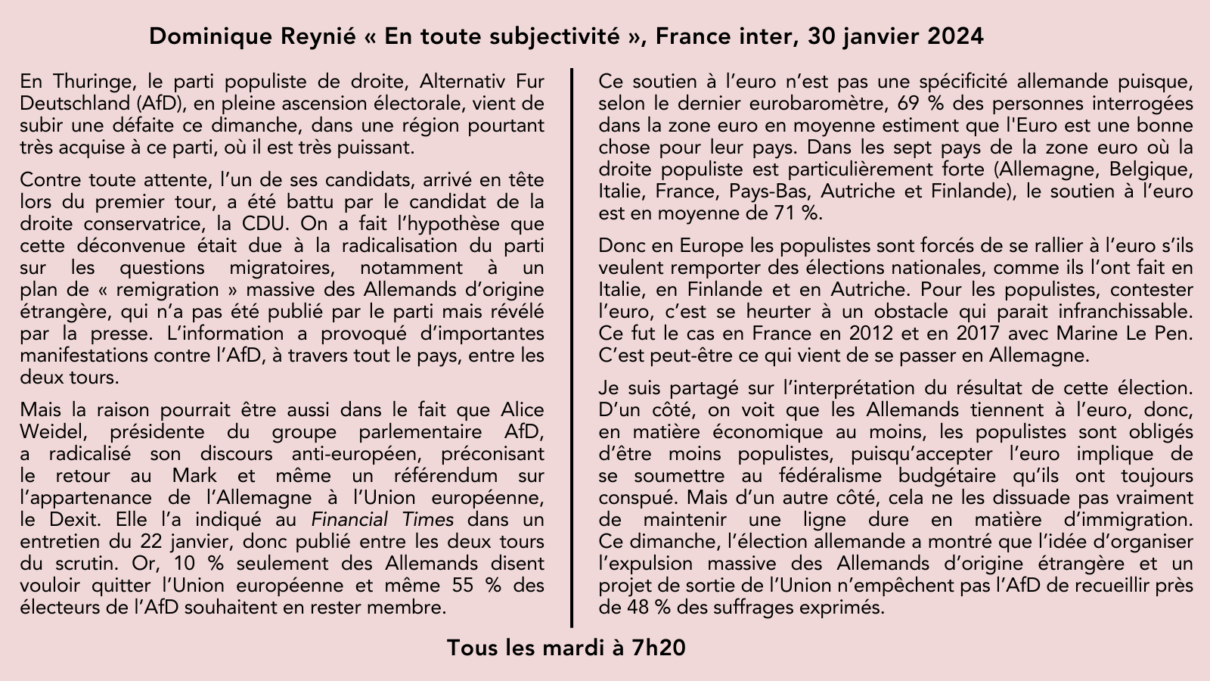 Dominique Reynié « En toute subjectivité », France inter, 30 janvier 2024

En Thuringe, le parti populiste de droite, Alternativ Fur Deutschland (AfD), en pleine ascension électorale, vient de subir une défaite ce dimanche, dans une région pourtant très acquise à ce parti, où il est très puissant.

Contre toute attente, l'un de ses candidats, arrivé en tête lors du premier tour, a été battu par le candidat de la droite conservatrice, la CDU. On a fait l'hypothèse que cette déconvenue était due à la radicalisation du parti sur les questions migratoires, notamment à un plan de « remigration » massive des Allemands d'origine étrangère, qui n'a pas été publié par le parti mais révélé par la presse. L'information a provoqué d'importantes manifestations contre l'AfD, à travers tout le pays, entre les deux tours.

Mais la raison pourrait être aussi dans le fait que Alice Weidel, présidente du groupe parlementaire AfD, a radicalisé son discours anti-européen, préconisant le retour au Mark et même un référendum sur l'appartenance de l'Allemagne à l'Union européenne, le Dexit. Elle l'a indiqué au Financial Times dans un entretien du 22 janvier, donc publié entre les deux tours du scrutin. Or, 10 % seulement des Allemands disent vouloir quitter l'Union européenne et même 55 % des électeurs de l'AfD souhaitent en rester membre.

Ce soutien à l'euro n'est pas une spécificité allemande puisque, selon le dernier eurobaromètre, 69 % des personnes interrogées dans la zone euro en moyenne estiment que l'Euro est une bonne chose pour leur pays. Dans les sept pays de la zone euro où la droite populiste est particulièrement forte (Allemagne, Belgique, Italie, France, Pays-Bas, Autriche et Finlande), le soutien à l'euro est en moyenne de 71 %.

Donc en Europe les populistes sont forcés de se rallier à l'euro s'ils veulent remporter des élections nationales, comme ils l'ont fait en Italie, en Finlande et en Autriche. Pour les populistes, contester l'euro, c'est se heurter à un obstacle qui parait infranchissable. Ce fut le cas en France en 2012 et en 2017 avec Marine Le Pen. C'est peut-être ce qui vient de se passer en Allemagne.

Je suis partagé sur l'interprétation du résultat de cette élection. D'un côté, on voit que les Allemands tiennent à l'euro, donc, en matière économique au moins, les populistes sont obligés d'être moins populistes, puisqu'accepter l'euro implique de se soumettre au fédéralisme budgétaire qu'ils ont toujours conspué. Mais d'un autre côté, cela ne les dissuade pas vraiment de maintenir une ligne dure en matière d'immigration. Ce dimanche, l'élection allemande a montré que l'idée d'organiser l'expulsion massive des Allemands d'origine étrangère et un projet de sortie de l'Union n'empêchent pas l'AfD de recueillir près de 48 % des suffrages exprimés.

Tous les mardi à 7h20